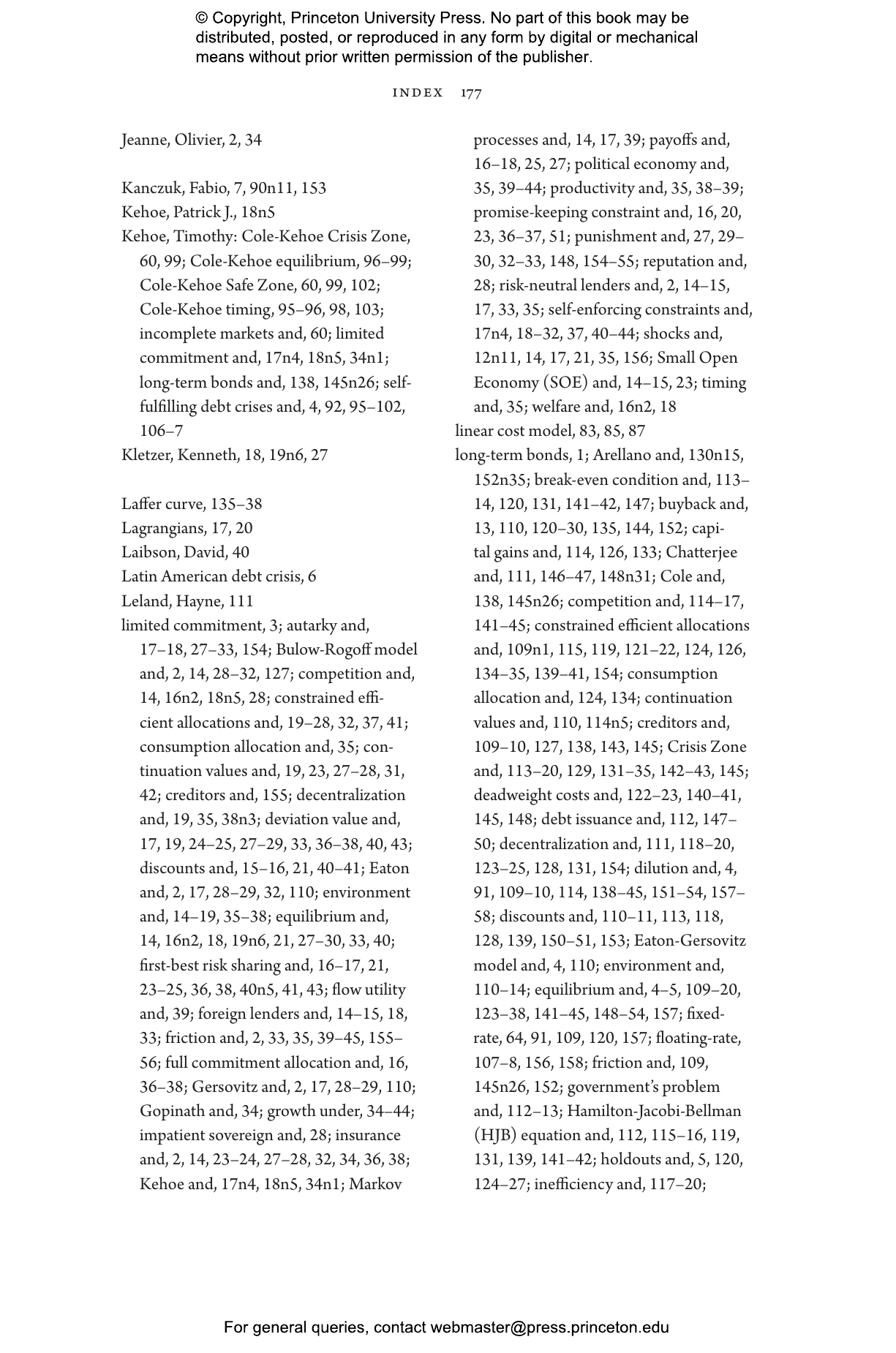 © Copyright, Princeton University Press. No part of this book may be distributed, posted, or reproduced in any form by digital or mechanical means without prior written permission of the publisher.

INDEX 177

Jeanne, Olivier, 2, 34

Kanczuk, Fabio, 7, 90n11, 153
Kehoe, Patrick J., 18n5
Kehoe, Timothy: Cole-Kehoe Crisis Zone, 60, 99; Cole-Kehoe equilibrium, 96–99; Cole-Kehoe Safe Zone, 60, 99, 102; Cole-Kehoe timing, 95–96, 98, 103; incomplete markets and, 60; limited commitment and, 17n4, 18n5, 34n1; long-term bonds and, 138, 145n26; self-fulfilling debt crises and, 4, 92, 95–102, 106–7
Kletzer, Kenneth, 18, 19n6, 27

Laffer curve, 135–38
Lagrangians, 17, 20
Laibson, David, 40
Latin American debt crisis, 6
Leland, Hayne, 111
limited commitment, 3; autarky and, 17–18, 27–33, 154; Bulow-Rogoff model and, 2, 14, 28–32, 127; competition and, 14, 16n2, 18n5, 28; constrained efficient allocations and, 19–28, 32, 37, 41; consumption allocation and, 35; continuation values and, 19, 23, 27–28, 31, 42; creditors and, 155; decentralization and, 19, 35, 38n3; deviation value and, 17, 19, 24–25, 27–29, 33, 36–38, 40, 43; discounts and, 15–16, 21, 40–41; Eaton and, 2, 17, 28–29, 32, 110; environment and, 14–19, 35–38; equilibrium and, 14, 16n2, 18, 19n6, 21, 27–30, 33, 40; first-best risk sharing and, 16–17, 21, 23–25, 36, 38, 40n5, 41, 43; flow utility and, 39; foreign lenders and, 14–15, 18, 33; friction and, 2, 33, 35, 39–45, 155–56; full commitment allocation and, 16, 36–38; Gersovitz and, 2, 17, 28–29, 110; Gopinath and, 34; growth under, 34–44; impatient sovereign and, 28; insurance and, 2, 14, 23–24, 27–28, 32, 34, 36, 38; Kehoe and, 17n4, 18n5, 34n1; Markov processes and, 14, 17, 39; payoffs and, 16–18, 25, 27; political economy and, 35, 39–44; productivity and, 35, 38–39; promise-keeping constraint and, 16, 20, 23, 36–37, 51; punishment and, 27, 29–30, 32–33, 148, 154–55; reputation and, 28; risk-neutral lenders and, 2, 14–15, 17, 33, 35; self-enforcing constraints and, 17n4, 18–32, 37, 40–44; shocks and, 12n11, 14, 17, 21, 35, 156; Small Open Economy (SOE) and, 14–15, 23; timing and, 35; welfare and, 16n2, 18
linear cost model, 83, 85, 87
long-term bonds, 1; Arellano and, 130n15, 152n35; break-even condition and, 113–14, 120, 131, 141–42, 147; buyback and, 13, 110, 120–30, 135, 144, 152; capital gains and, 114, 126, 133; Chatterjee and, 111, 146–47, 148n31; Cole and, 138, 145n26; competition and, 114–17, 141–45; constrained efficient allocations and, 109n1, 115, 119, 121–22, 124, 126, 134–35, 139–41, 154; consumption allocation and, 124, 134; continuation values and, 110, 114n5; creditors and, 109–10, 127, 138, 143, 145; Crisis Zone and, 113–20, 129, 131–35, 142–43, 145; deadweight costs and, 122–23, 140–41, 145, 148; debt issuance and, 112, 147–50; decentralization and, 111, 118–20, 123–25, 128, 131, 154; dilution and, 4, 91, 109–10, 114, 138–45, 151–54, 157–58; discounts and, 110–11, 113, 118, 128, 139, 150–51, 153; Eaton-Gersovitz model and, 4, 110; environment and, 110–14; equilibrium and, 4–5, 109–20, 123–38, 141–45, 148–54, 157; fixed-rate, 64, 91, 109, 120, 157; floating-rate, 107–8, 156, 158; friction and, 109, 145n26, 152; government's problem and, 112–13; Hamilton-Jacobi-Bellman (HJB) equation and, 112, 115–16, 119, 131, 139, 141–42; holdouts and, 5, 120, 124–27; inefficiency and, 117–20;

For general queries, contact webmaster@press.princeton.edu